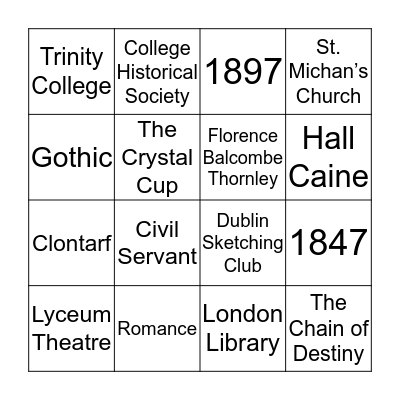 | Trinity College | College Historical Society | 1897 | St. Michan's Church |
|---|---|---|---|
| Gothic | The Crystal Cup | Florence Balcombe Thornley | Hall Caine |
| Clontarf | Civil Servant | Dublin Sketching Club | 1847 |
| Lyceum Theatre | Romance | London Library | The Chain of Destiny |